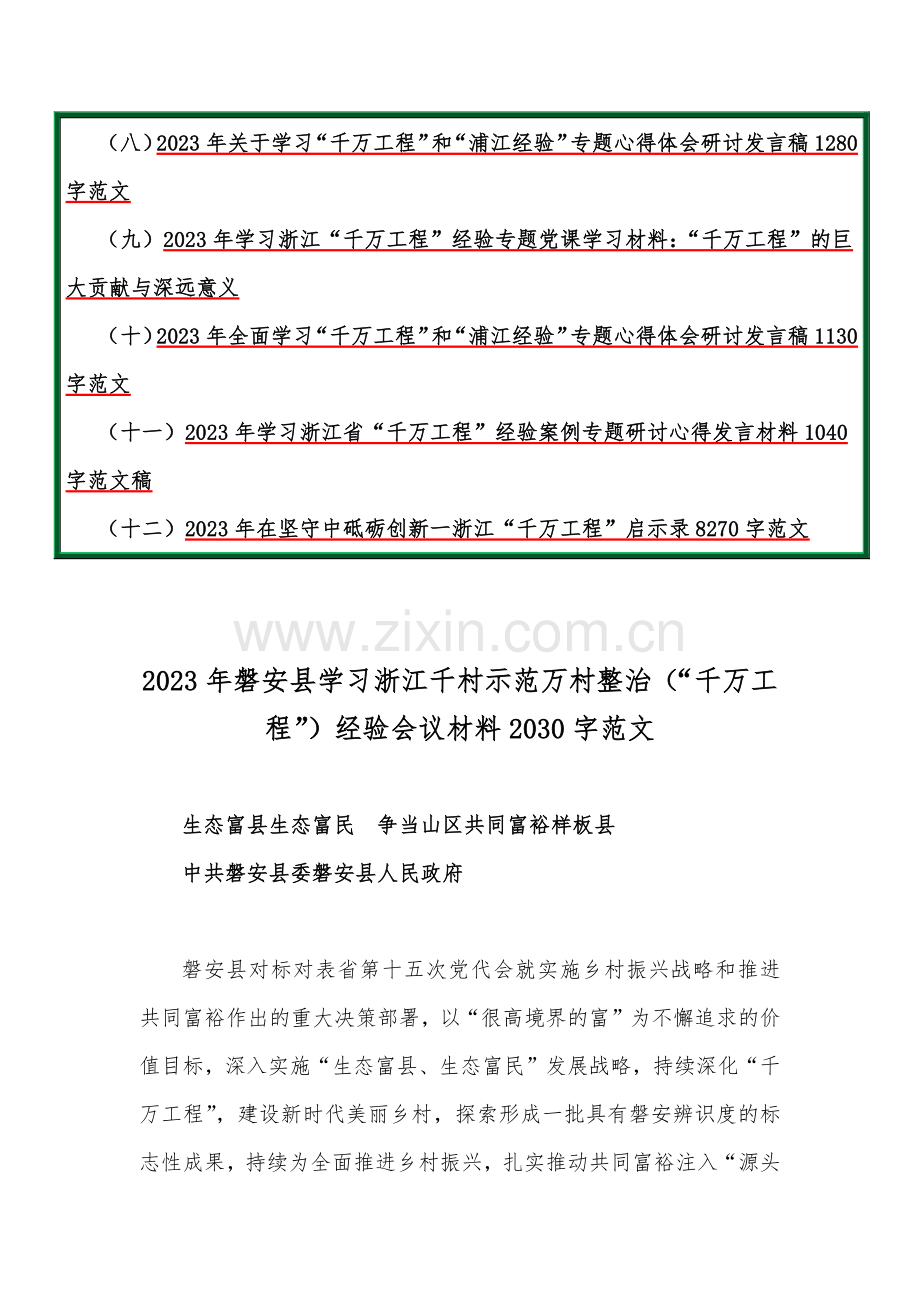 （八）2023 年关于学习“千万工程”和“浦江经验”专题心得体会研讨发言稿 1280 字范文

（九）2023 年学习浙江“千万工程”经验专题党课学习材料：“千万工程”的巨大贡献与深远意义

（十）2023 年全面学习“千万工程”和“浦江经验”专题心得体会研讨发言稿 1130 字范文

（十一）2023 年学习浙江省“千万工程”经验案例专题研讨心得发言材料 1040 字范文稿

（十二）2023 年在坚守中砥砺创新一浙江“千万工程”启示录 8270 字范文

www.zixin.com.cn

2023 年磐安县学习浙江千村示范万村整治（“千万工程”）经验会议材料 2030 字范文

生态富县生态富民　争当山区共同富裕样板县

中共磐安县委磐安县人民政府

磐安县对标对表省第十五次党代会就实施乡村振兴战略和推进共同富裕作出的重大决策部署，以“很高境界的富”为不懈追求的价值目标，深入实施“生态富县、生态富民”发展战略，持续深化“千万工程”，建设新时代美丽乡村，探索形成一批具有磐安辨识度的标志性成果，持续为全面推进乡村振兴，扎实推动共同富裕注入“源头